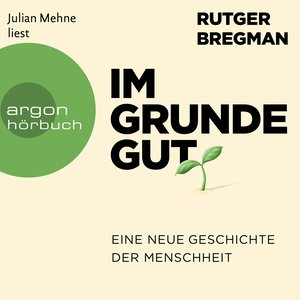 Julian Mehne
liest

RUTGER
BREGMAN

argon
hörbuch

IM
GRUNDE
GUT

EINE NEUE GESCHICHTE
DER MENSCHHEIT